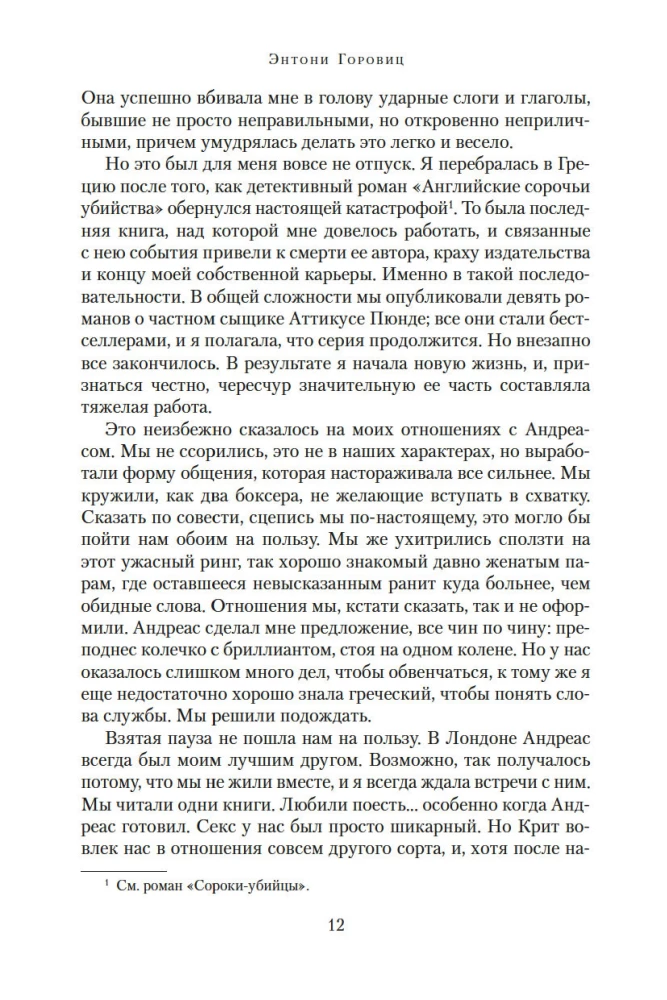 Энтони Горовиц

Она успешно вбивала мне в голову ударные слоги и глаголы, бывшие не просто неправильными, но откровенно неприличными, причем умудрялась делать это легко и весело.

Но это был для меня вовсе не отпуск. Я перебралась в Грецию после того, как детективный роман «Английские сорочьи убийства» обернулся настоящей катастрофой$^{1}$. То была последняя книга, над которой мне довелось работать, и связанные с нею события привели к смерти ее автора, краху издательства и концу моей собственной карьеры. Именно в такой последовательности. В общей сложности мы опубликовали девять романов о частном сыщике Аттикусе Пюнде; все они стали бестселлерами, и я полагала, что серия продолжится. Но внезапно все закончилось. В результате я начала новую жизнь, и, признаться честно, чересчур значительную ее часть составляла тяжелая работа.

Это неизбежно сказалось на моих отношениях с Андреасом. Мы не ссорились, это не в наших характерах, но выработали форму общения, которая настораживала все сильнее. Мы кружили, как два боксера, не желающие вступать в схватку. Сказать по совести, сцепись мы по-настоящему, это могло бы пойти нам обоим на пользу. Мы же ухитрились сползти на этот ужасный ринг, так хорошо знакомый давно женатым парам, где оставшееся невысказанным ранит куда больнее, чем обидные слова. Отношения мы, кстати сказать, так и не оформили. Андреас сделал мне предложение, все чин по чину: преподнес колечко с бриллиантом, стоя на одном колене. Но у нас оказалось слишком много дел, чтобы обвенчаться, к тому же я еще недостаточно хорошо знала греческий, чтобы понять слова службы. Мы решили подождать.

Взятая пауза не пошла нам на пользу. В Лондоне Андреас всегда был моим лучшим другом. Возможно, так получалось потому, что мы не жили вместе, и я всегда ждала встречи с ним. Мы читали одни книги. Любили поесть... особенно когда Андреас готовил. Секс у нас был просто шикарный. Но Крит вовлек нас в отношения совсем другого сорта, и, хотя после на-

$^{1}$ См. роман «Сороки-убийцы».

12